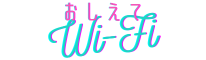 おしえて
Wi-Fi